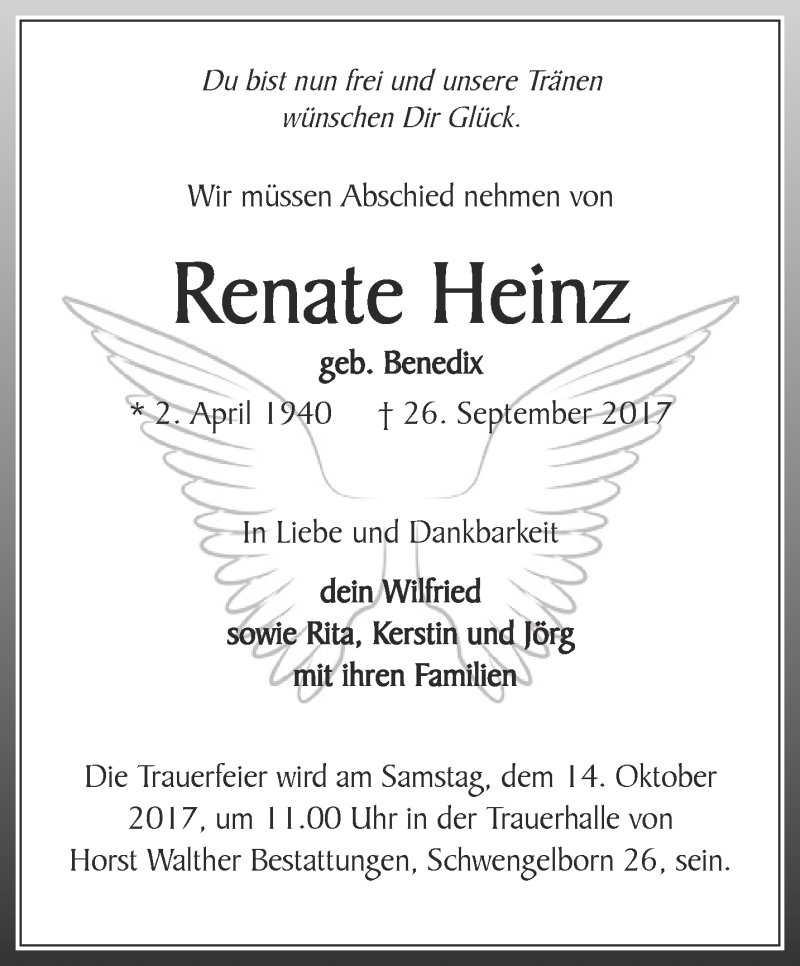 Du bist nun frei und unsere Tränen wünschen Dir Glück.

Wir müssen Abschied nehmen von

Renate Heinz

geb. Benedix

* 2. April 1940 † 26. September 2017

In Liebe und Dankbarkeit

dein Wilfried
sowie Rita, Kerstin und Jörg
mit ihren Familien

Die Trauerfeier wird am Samstag, dem 14. Oktober 2017, um 11.00 Uhr in der Trauerhalle von Horst Walther Bestattungen, Schwengelborn 26, sein.